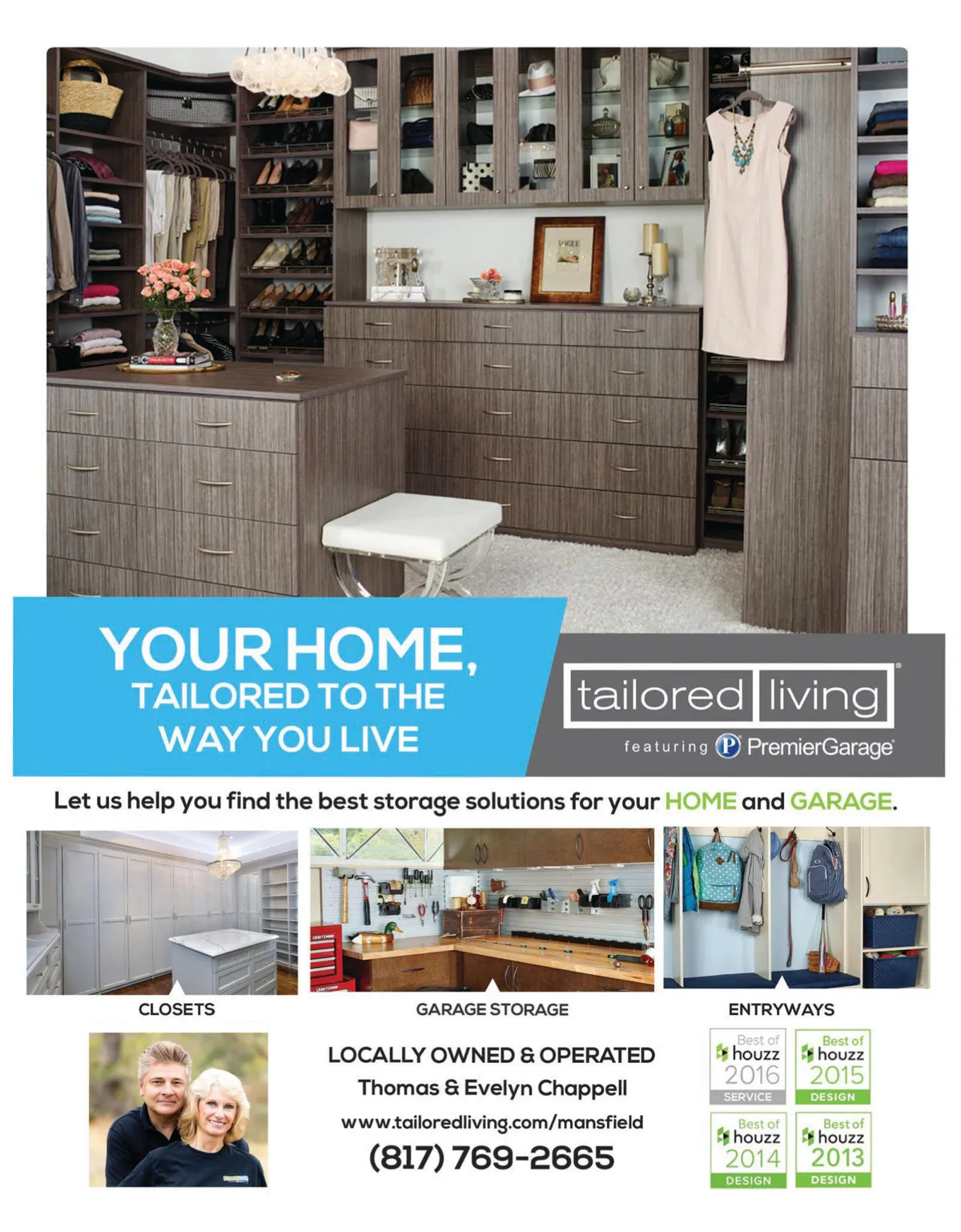 YOUR HOME,
TAILORED TO THE
WAY YOU LIVE

tailored living®
featuring PremierGarage®

Let us help you find the best storage solutions for your HOME and GARAGE.

CLOSETS

GARAGE STORAGE

ENTRYWAYS

LOCALLY OWNED & OPERATED
Thomas & Evelyn Chappell
www.tailoredliving.com/mansfield
(817) 769-2665

Best of houzz 2016 SERVICE
Best of houzz 2015 DESIGN
Best of houzz 2014 DESIGN
Best of houzz 2013 DESIGN